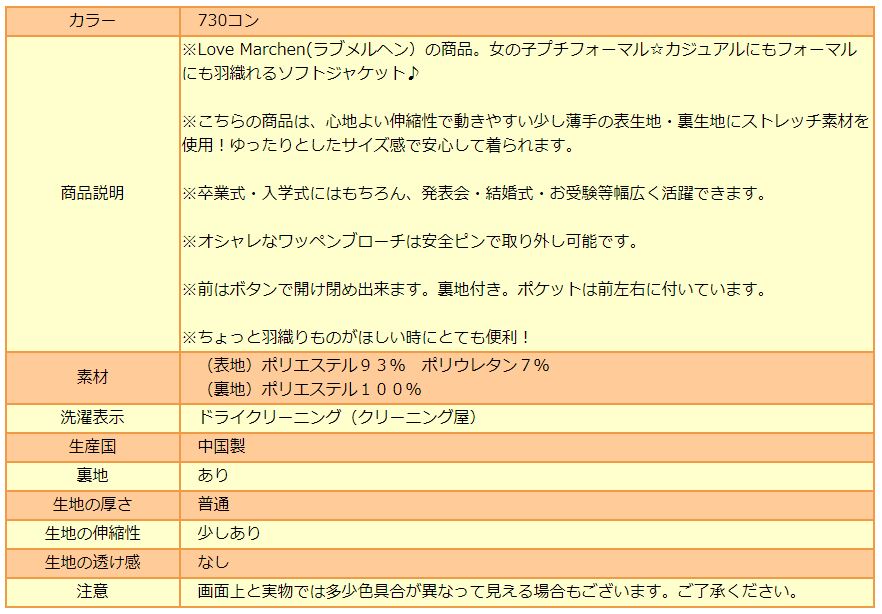 | カラー | 730コン |
|---|---|
| 商品説明 | ※Love Marchen(ラブメルヘン）の商品。女の子プチフォーマル☆カジュアルにもフォーマルにも羽織れるソフトジャケット♪<br><br>※こちらの商品は、心地よい伸縮性で動きやすい少し薄手の表生地・裏生地にストレッチ素材を使用！ゆったりとしたサイズ感で安心して着られます。<br><br>※卒業式・入学式にはもちろん、発表会・結婚式・お受験等幅広く活躍できます。<br><br>※オシャレなワッペンブローチは安全ピンで取り外し可能です。<br><br>※前はボタンで開け閉め出来ます。裏地付き。ポケットは前左右に付いています。<br><br>※ちょっと羽織りものがほしい時にとても便利！ |
| 素材 | （表地）ポリエステル９３％　ポリウレタン７％<br>（裏地）ポリエステル１００％ |
| 洗濯表示 | ドライクリーニング（クリーニング屋） |
| 生産国 | 中国製 |
| 裏地 | あり |
| 生地の厚さ | 普通 |
| 生地の伸縮性 | 少しあり |
| 生地の透け感 | なし |
| 注意 | 画面上と実物では多少色具合が異なって見える場合もございます。ご了承ください。 |